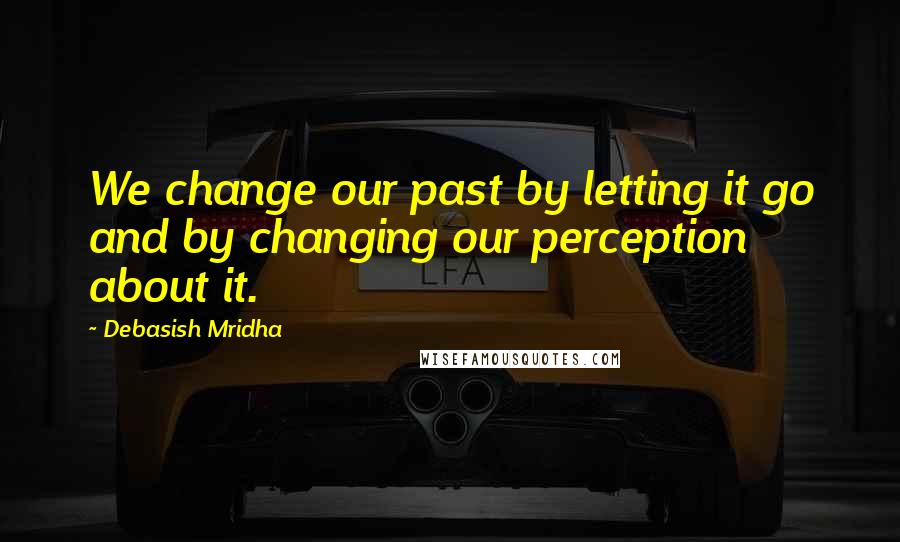 We change our past by letting it go and by changing our perception about it.

~ Debasish Mridha

LFA

WISEFAMOUSQUOTES.COM